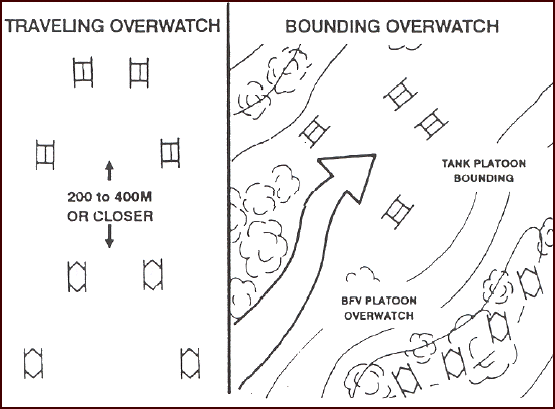 TRAVELING OVERWATCH

200 to 400M OR CLOSER

BOUNDING OVERWATCH

TANK PLATOON BOUNDING

BFV PLATOON OVERWATCH